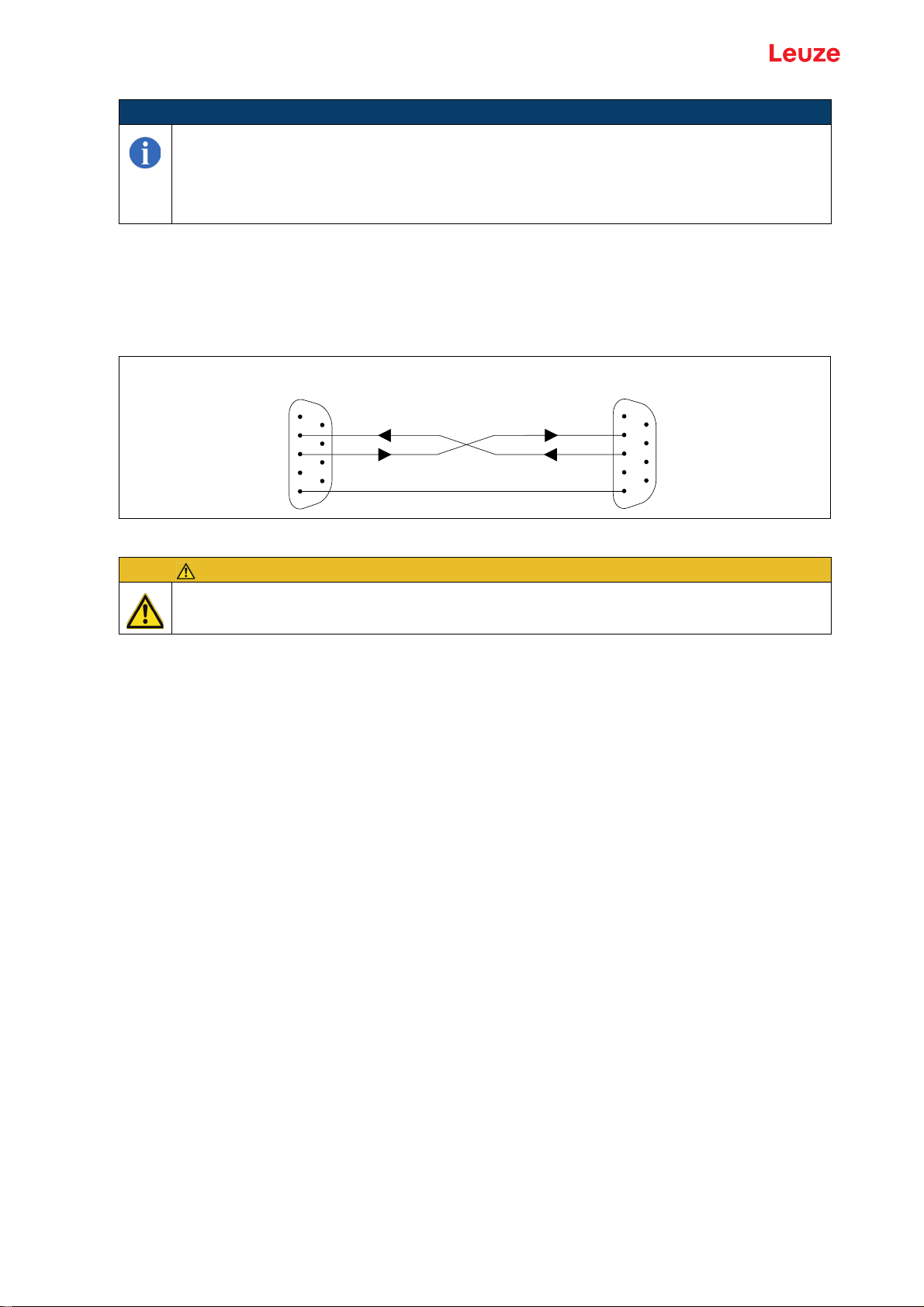 Leuze